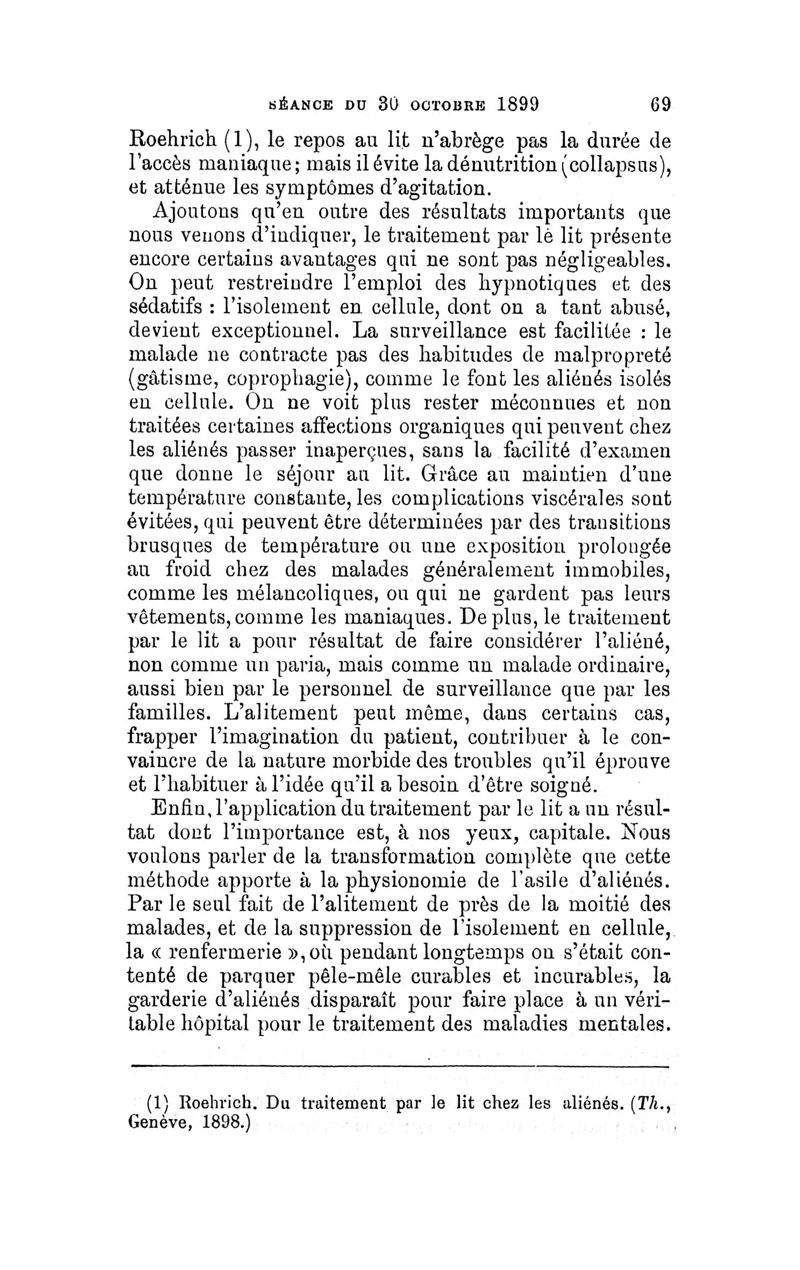 SÉANCE DU 30 OCTOBRE 1899 69

Roehrich (1), le repos au lit n'abrège pas la durée de l'accès maniaque; mais il évite la dénutrition (collapsus), et atténue les symptômes d'agitation.

Ajoutons qu'en outre des résultats importants que nous venons d'indiquer, le traitement par le lit présente encore certains avantages qui ne sont pas négligeables. On peut restreindre l'emploi des hypnotiques et des sédatifs : l'isolement en cellule, dont on a tant abusé, devient exceptionnel. La surveillance est facilitée : le malade ne contracte pas des habitudes de malpropreté (gâtisme, coprophagie), comme le font les aliénés isolés en cellule. On ne voit plus rester méconnues et non traitées certaines affections organiques qui peuvent chez les aliénés passer inaperçues, sans la facilité d'examen que donne le séjour au lit. Grâce au maintien d'une température constante, les complications viscérales sont évitées, qui peuvent être déterminées par des transitions brusques de température ou une exposition prolongée au froid chez des malades généralement immobiles, comme les mélancoliques, ou qui ne gardent pas leurs vêtements, comme les maniaques. De plus, le traitement par le lit a pour résultat de faire considérer l'aliéné, non comme un paria, mais comme un malade ordinaire, aussi bien par le personnel de surveillance que par les familles. L'alitement peut même, dans certains cas, frapper l'imagination du patient, contribuer à le convaincre de la nature morbide des troubles qu'il éprouve et l'habituer à l'idée qu'il a besoin d'être soigné.

Enfin, l'application du traitement par le lit a un résultat dont l'importance est, à nos yeux, capitale. Nous voulons parler de la transformation complète que cette méthode apporte à la physionomie de l'asile d'aliénés. Par le seul fait de l'alitement de près de la moitié des malades, et de la suppression de l'isolement en cellule, la « renfermerie », où pendant longtemps on s'était contenté de parquer pêle-mêle curables et incurables, la garderie d'aliénés disparaît pour faire place à un véritable hôpital pour le traitement des maladies mentales.

(1) Roehrich. Du traitement par le lit chez les aliénés. (Th., Genève, 1898.)